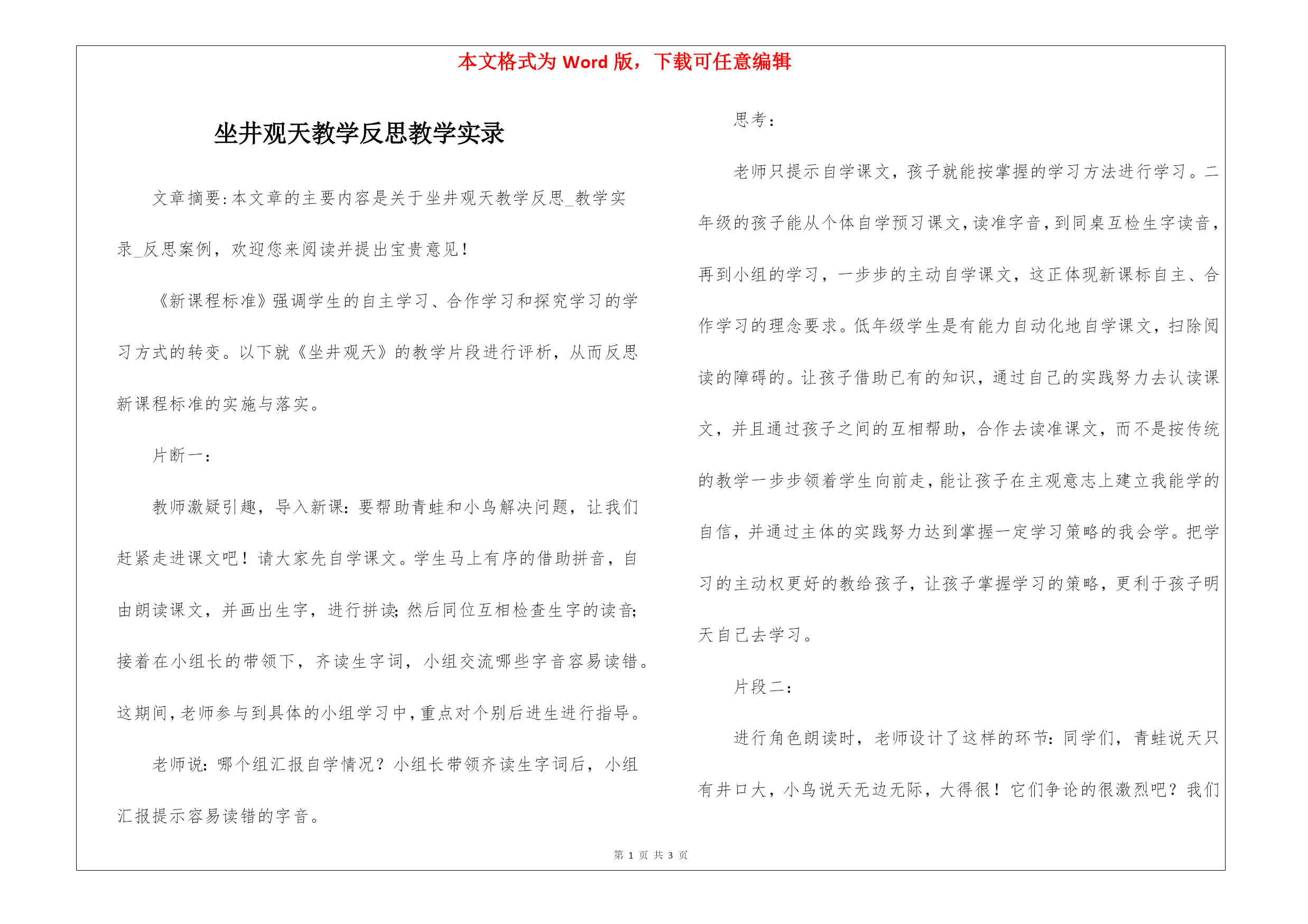 本文格式为 Word 版，下载可任意编辑

坐井观天教学反思教学实录

文章摘要:本文章的主要内容是关于坐井观天教学反思_教学实录_反思案例，欢迎您来阅读并提出宝贵意见！

《新课程标准》强调学生的自主学习、合作学习和探究学习的学习方式的转变。以下就《坐井观天》的教学片段进行评析，从而反思新课程标准的实施与落实。

片断一：

教师激疑引趣，导入新课：要帮助青蛙和小鸟解决问题，让我们赶紧走进课文吧！请大家先自学课文。学生马上有序的借助拼音，自由朗读课文，并画出生字，进行拼读;然后同位互相检查生字的读音;接着在小组长的带领下，齐读生字词，小组交流哪些字音容易读错。这期间，老师参与到具体的小组学习中，重点对个别后进生进行指导。

老师说：哪个组汇报自学情况？小组长带领齐读生字词后，小组汇报提示容易读错的字音。

思考：

老师只提示自学课文，孩子就能按掌握的学习方法进行学习。二年级的孩子能从个体自学预习课文，读准字音，到同桌互检生字读音，再到小组的学习，一步步的主动自学课文，这正体现新课标自主、合作学习的理念要求。低年级学生是有能力自动化地自学课文，扫除阅读的障碍的。让孩子借助已有的知识，通过自己的实践努力去认读课文，并且通过孩子之间的互相帮助，合作去读准课文，而不是按传统的教学一步步领着学生向前走，能让孩子在主观意志上建立我能学的自信，并通过主体的实践努力达到掌握一定学习策略的我会学。把学习的主动权更好的教给孩子，让孩子掌握学习的策略，更利于孩子明天自己去学习。

片段二：

进行角色朗读时，老师设计了这样的环节：同学们，青蛙说天只有井口大，小鸟说天无边无际，大得很！它们争论的很激烈吧？我们

第 1 页 共 3 页